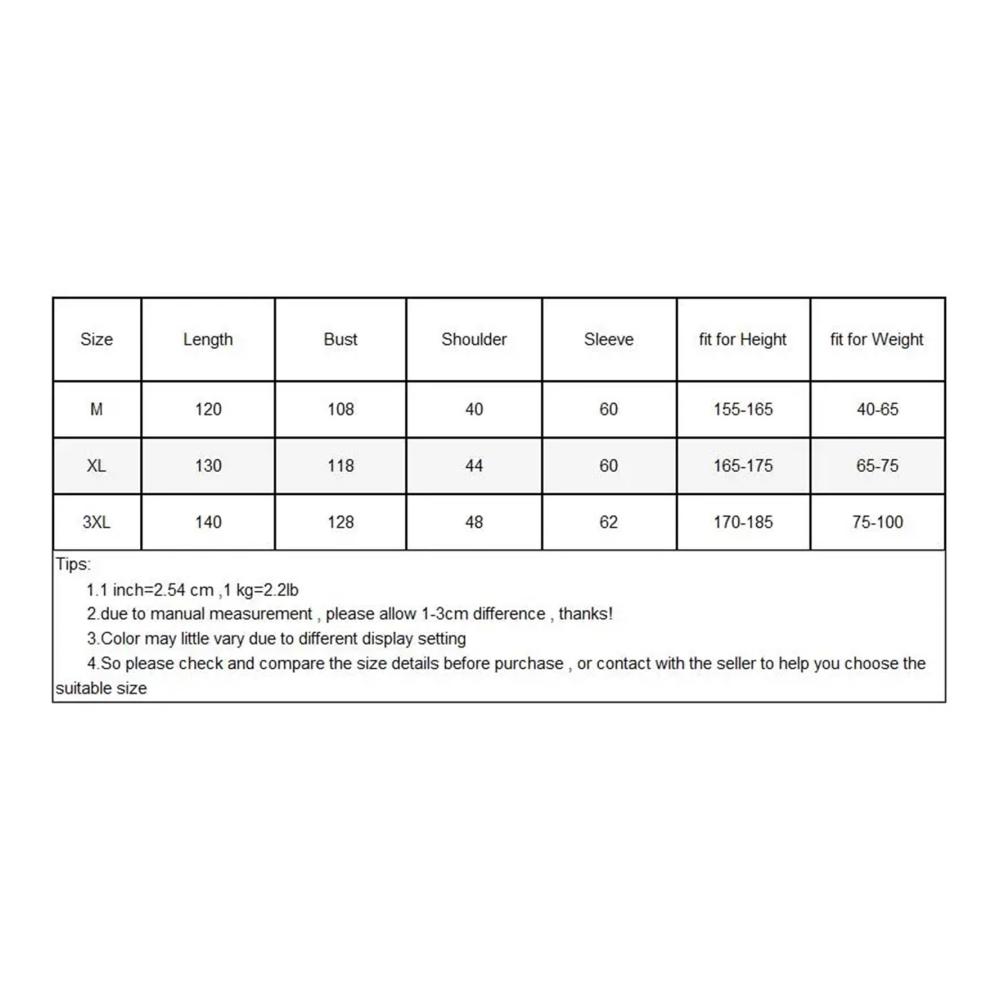 | Size | Length | Bust | Shoulder | Sleeve | fit for Height | fit for Weight |
|---|---|---|---|---|---|---|
| M | 120 | 108 | 40 | 60 | 155-165 | 40-65 |
| XL | 130 | 118 | 44 | 60 | 165-175 | 65-75 |
| 3XL | 140 | 128 | 48 | 62 | 170-185 | 75-100 |

Tips:
1.1 inch=2.54 cm ,1 kg=2.2lb
2.due to manual measurement , please allow 1-3cm difference , thanks!
3.Color may little vary due to different display setting
4.So please check and compare the size details before purchase , or contact with the seller to help you choose the suitable size